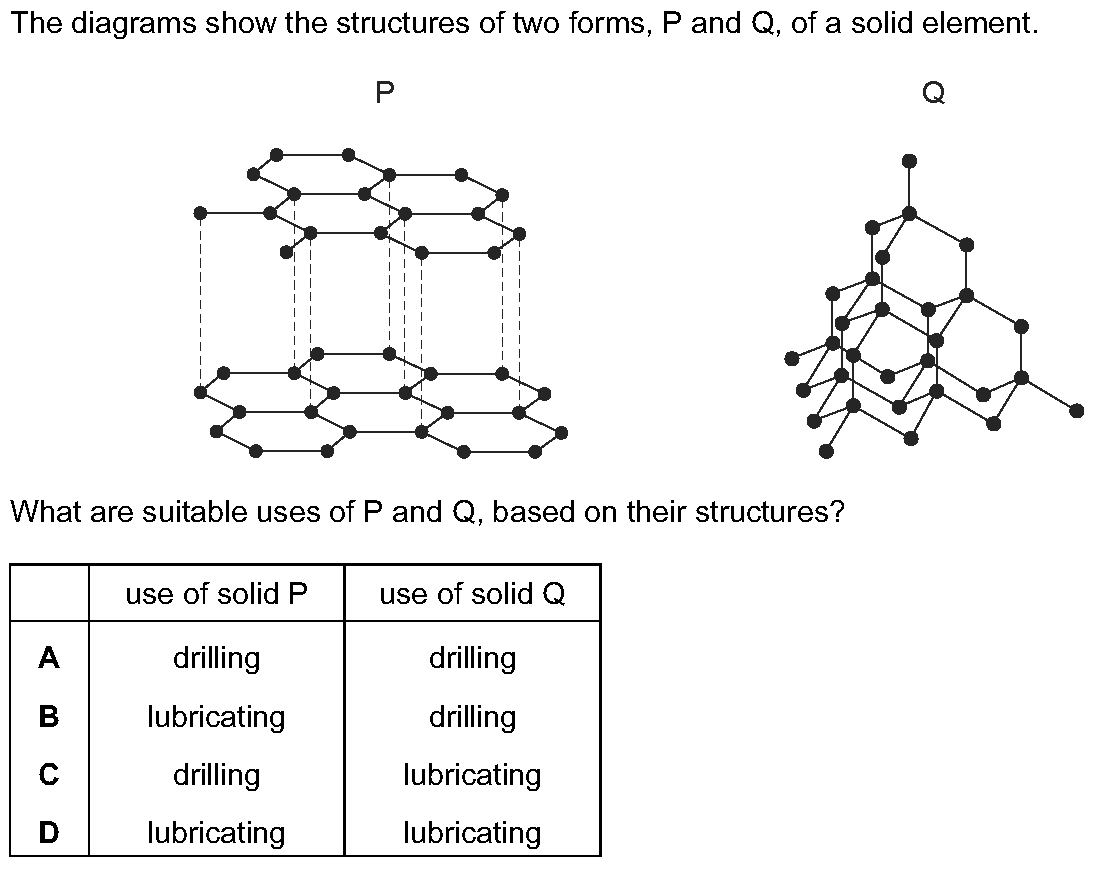 The diagrams show the structures of two forms, P and Q, of a solid element.

P

Q

What are suitable uses of P and Q, based on their structures?

| | use of solid P | use of solid Q |
|---|---|---|
| **A** | drilling | drilling |
| **B** | lubricating | drilling |
| **C** | drilling | lubricating |
| **D** | lubricating | lubricating |